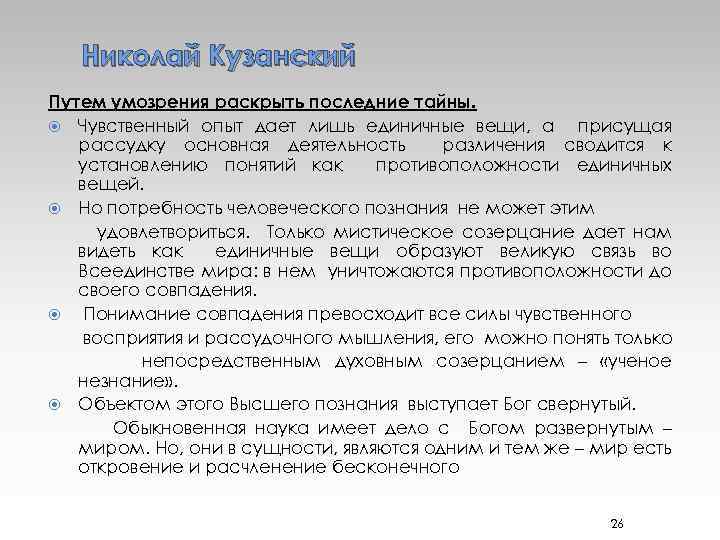 Николай Кузанский

Путем умозрения раскрыть последние тайны.

Чувственный опыт дает лишь единичные вещи, а присущая рассудку основная деятельность различения сводится к установлению понятий как противоположности единичных вещей.

Но потребность человеческого познания не может этим удовлетвориться. Только мистическое созерцание дает нам видеть как единичные вещи образуют великую связь во Всеединстве мира: в нем уничтожаются противоположности до своего совпадения.

Понимание совпадения превосходит все силы чувственного восприятия и рассудочного мышления, его можно понять только непосредственным духовным созерцанием – «ученое незнание».

Объектом этого Высшего познания выступает Бог свернутый. Обыкновенная наука имеет дело с Богом развернутым – миром. Но, они в сущности, являются одним и тем же – мир есть откровение и расчленение бесконечного

26